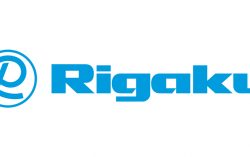 Rigaku